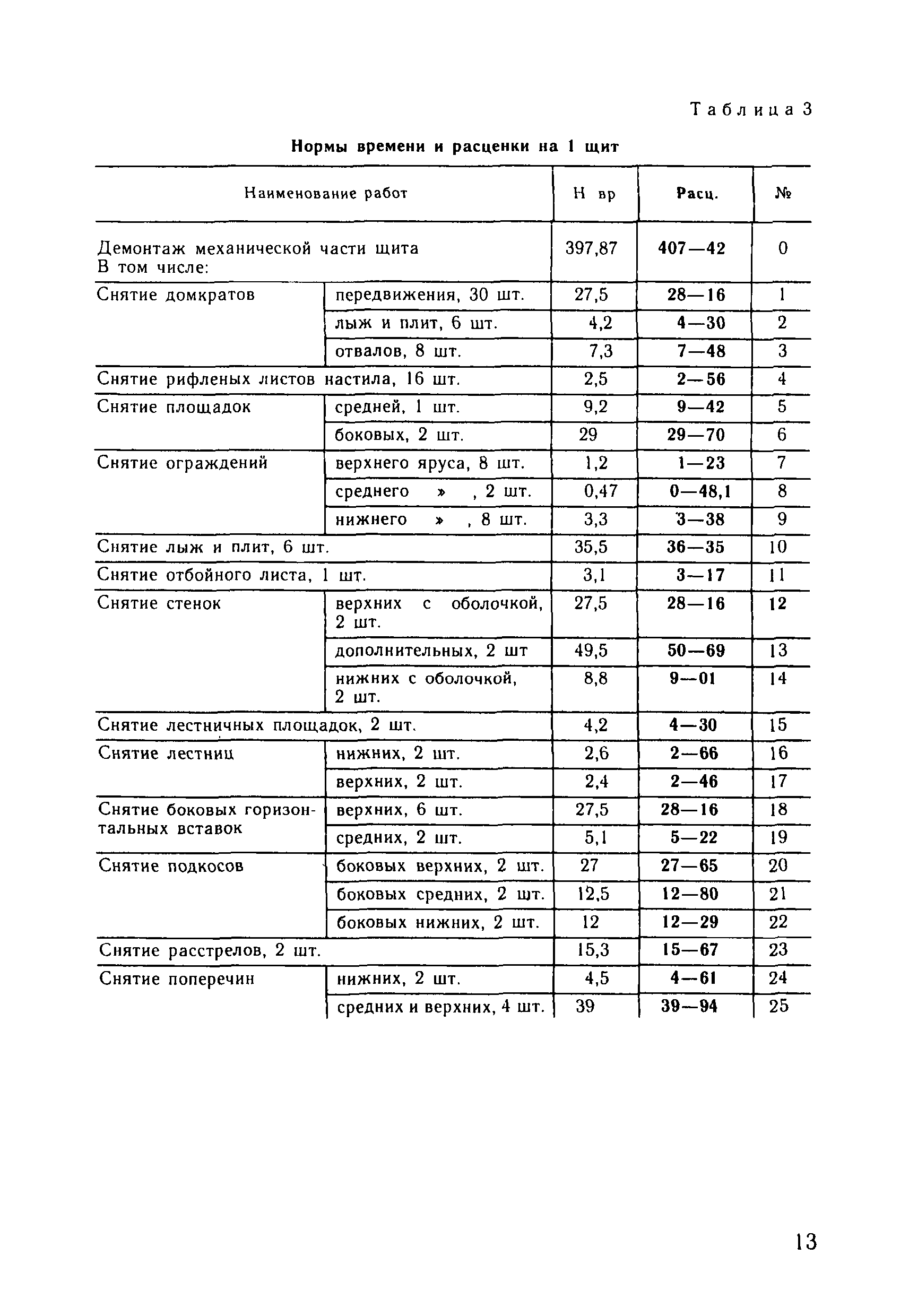 Таблица 3

Нормы времени и расценки на 1 щит

| Наименование работ | | Н вр | Расц. | № |
|---|---|---|---|---|
| Демонтаж механической части щита В том числе: | | 397,87 | 407—42 | 0 |
| Снятие домкратов | передвижения, 30 шт. | 27,5 | 28—16 | 1 |
| | лыж и плит, 6 шт. | 4,2 | 4—30 | 2 |
| | отвалов, 8 шт. | 7,3 | 7—48 | 3 |
| Снятие рифленых листов настила, 16 шт. | | 2,5 | 2—56 | 4 |
| Снятие площадок | средней, 1 шт. | 9,2 | 9—42 | 5 |
| | боковых, 2 шт. | 29 | 29—70 | 6 |
| Снятие ограждений | верхнего яруса, 8 шт. | 1,2 | 1—23 | 7 |
| | среднего » , 2 шт. | 0,47 | 0—48,1 | 8 |
| | нижнего » , 8 шт. | 3,3 | 3—38 | 9 |
| Снятие лыж и плит, 6 шт. | | 35,5 | 36—35 | 10 |
| Снятие отбойного листа, 1 шт. | | 3,1 | 3—17 | 11 |
| Снятие стенок | верхних с оболочкой, 2 шт. | 27,5 | 28—16 | 12 |
| | дополнительных, 2 шт | 49,5 | 50—69 | 13 |
| | нижних с оболочкой, 2 шт. | 8,8 | 9—01 | 14 |
| Снятие лестничных площадок, 2 шт. | | 4,2 | 4—30 | 15 |
| Снятие лестниц | нижних, 2 шт. | 2,6 | 2—66 | 16 |
| | верхних, 2 шт. | 2,4 | 2—46 | 17 |
| Снятие боковых горизонтальных вставок | верхних, 6 шт. | 27,5 | 28—16 | 18 |
| | средних, 2 шт. | 5,1 | 5—22 | 19 |
| Снятие подкосов | боковых верхних, 2 шт. | 27 | 27—65 | 20 |
| | боковых средних, 2 шт. | 12,5 | 12—80 | 21 |
| | боковых нижних, 2 шт. | 12 | 12—29 | 22 |
| Снятие расстрелов, 2 шт. | | 15,3 | 15—67 | 23 |
| Снятие поперечин | нижних, 2 шт. | 4,5 | 4—61 | 24 |
| | средних и верхних, 4 шт. | 39 | 39—94 | 25 |

13